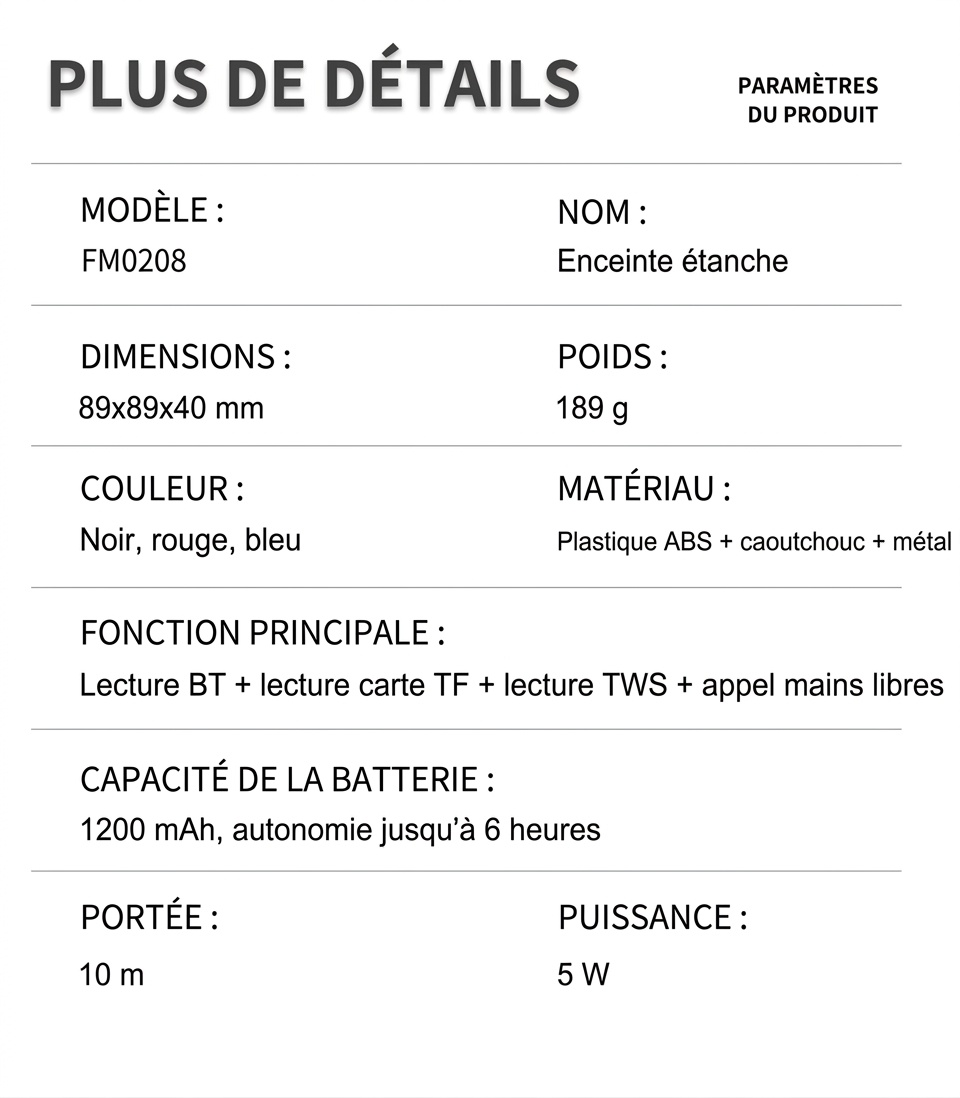 PLUS DE DÉTAILS

PARAMÈTRES
DU PRODUIT

MODÈLE :
FM0208

NOM :
Enceinte étanche

DIMENSIONS :
89x89x40 mm

POIDS :
189 g

COULEUR :
Noir, rouge, bleu

MATÉRIAU :
Plastique ABS + caoutchouc + métal

FONCTION PRINCIPALE :
Lecture BT + lecture carte TF + lecture TWS + appel mains libres

CAPACITÉ DE LA BATTERIE :
1200 mAh, autonomie jusqu'à 6 heures

PORTÉE :
10 m

PUISSANCE :
5 W